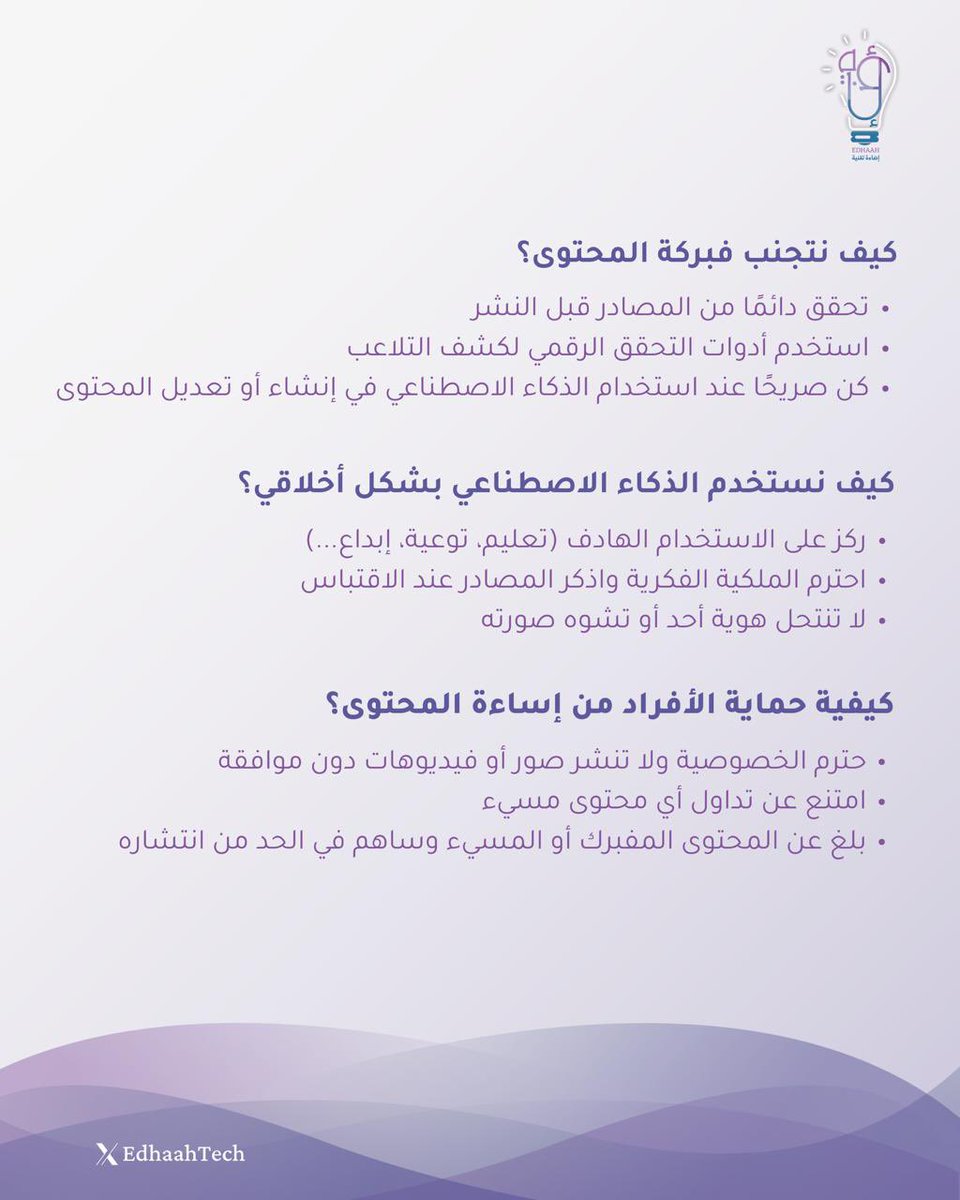 EDHAAH
إضاءة تقنية

كيف نتجنب فبركة المحتوى؟

• تحقق دائمًا من المصادر قبل النشر
• استخدم أدوات التحقق الرقمي لكشف التلاعب
• كن صريحًا عند استخدام الذكاء الاصطناعي في إنشاء أو تعديل المحتوى

كيف نستخدم الذكاء الاصطناعي بشكل أخلاقي؟

• ركز على الاستخدام الهادف (تعليم، توعية، إبداع...)
• احترم الملكية الفكرية واذكر المصادر عند الاقتباس
• لا تنتحل هوية أحد أو تشوه صورته

كيفية حماية الأفراد من إساءة المحتوى؟

• حترم الخصوصية ولا تنشر صور أو فيديوهات دون موافقة
• امتنع عن تداول أي محتوى مسيء
• بلغ عن المحتوى المفبرك أو المسيء وساهم في الحد من انتشاره

EdhaahTech